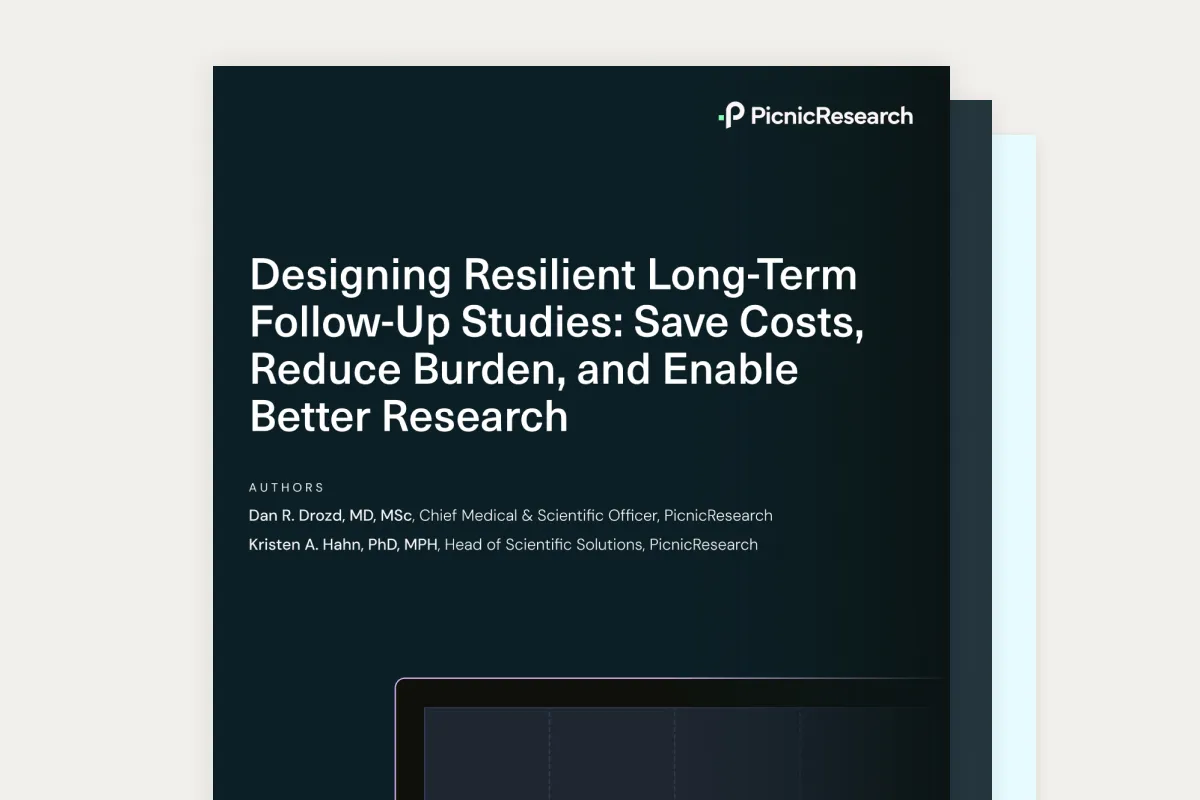 PicnicResearch

Designing Resilient Long-Term Follow-Up Studies: Save Costs, Reduce Burden, and Enable Better Research

AUTHORS

Dan R. Drozd, MD, MSc, Chief Medical & Scientific Officer, PicnicResearch

Kristen A. Hahn, PhD, MPH, Head of Scientific Solutions, PicnicResearch